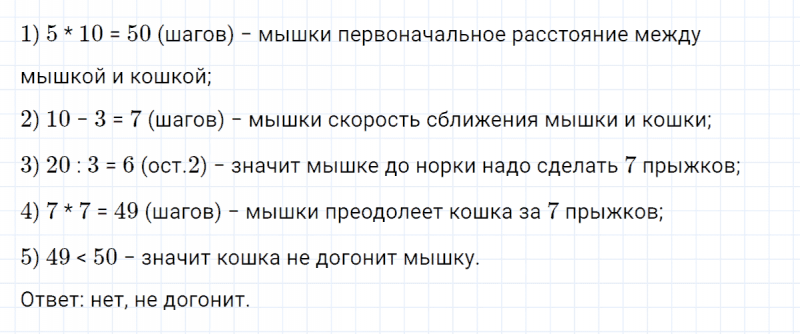 1) $5 * 10 = 50$ (шагов) – мышки первоначальное расстояние между мышкой и кошкой;

2) $10 - 3 = 7$ (шагов) – мышки скорость сближения мышки и кошки;

3) $20 : 3 = 6$ (ост.2) – значит мышке до норки надо сделать 7 прыжков;

4) $7 * 7 = 49$ (шагов) – мышки преодолеет кошка за 7 прыжков;

5) $49 < 50$ – значит кошка не догонит мышку.

Ответ: нет, не догонит.